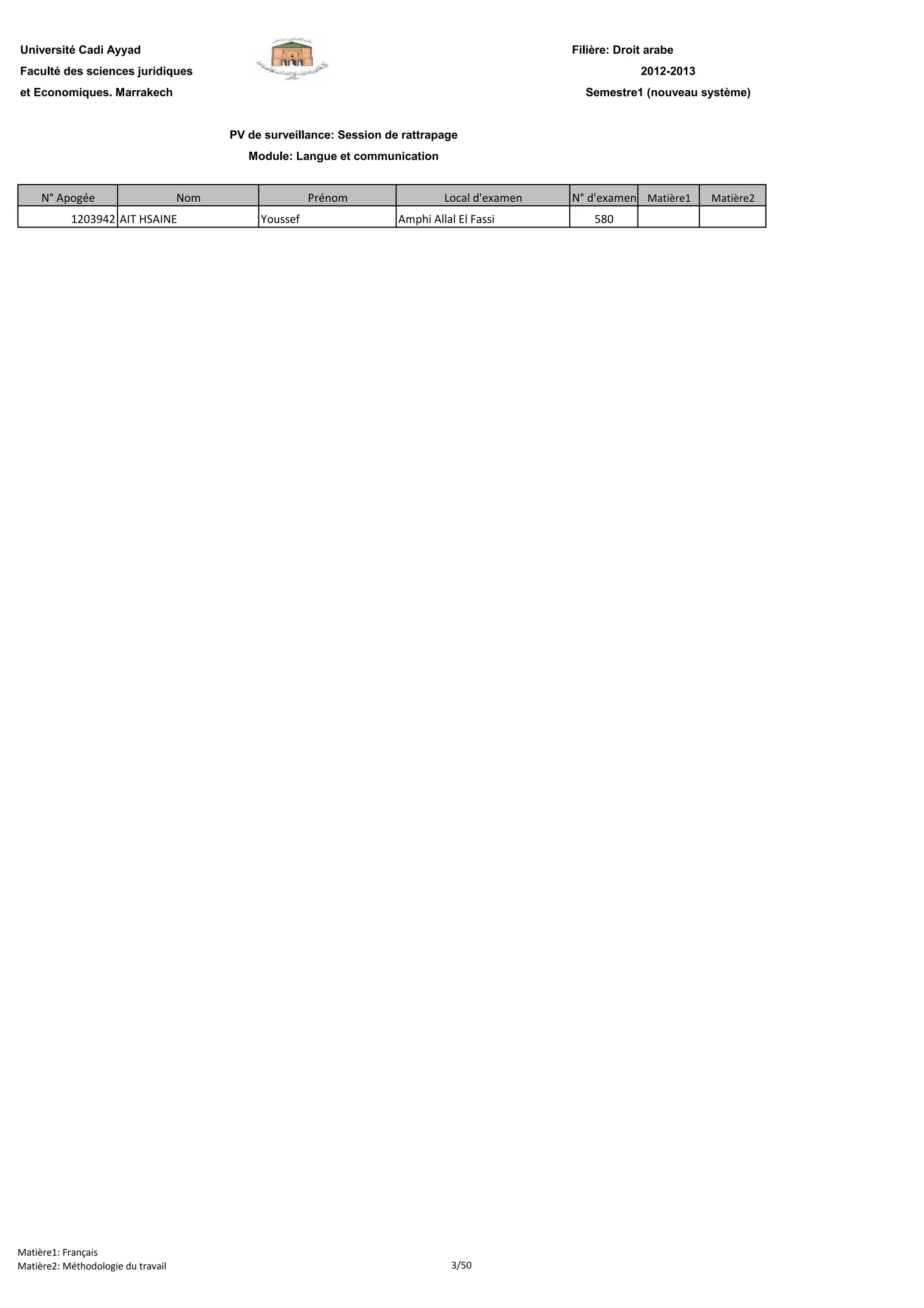 Université Cadi Ayyad
Faculté des sciences juridiques
et Economiques. Marrakech

Filière: Droit arabe
2012-2013
Semestre1 (nouveau système)

PV de surveillance: Session de rattrapage
Module: Langue et communication

| N° Apogée | Nom | Prénom | Local d'examen | N° d'examen | Matière1 | Matière2 |
|---|---|---|---|---|---|---|
| 1203942 | AIT HSAINE | Youssef | Amphi Allal El Fassi | 580 | | |

Matière1: Français
Matière2: Méthodologie du travail

3/50